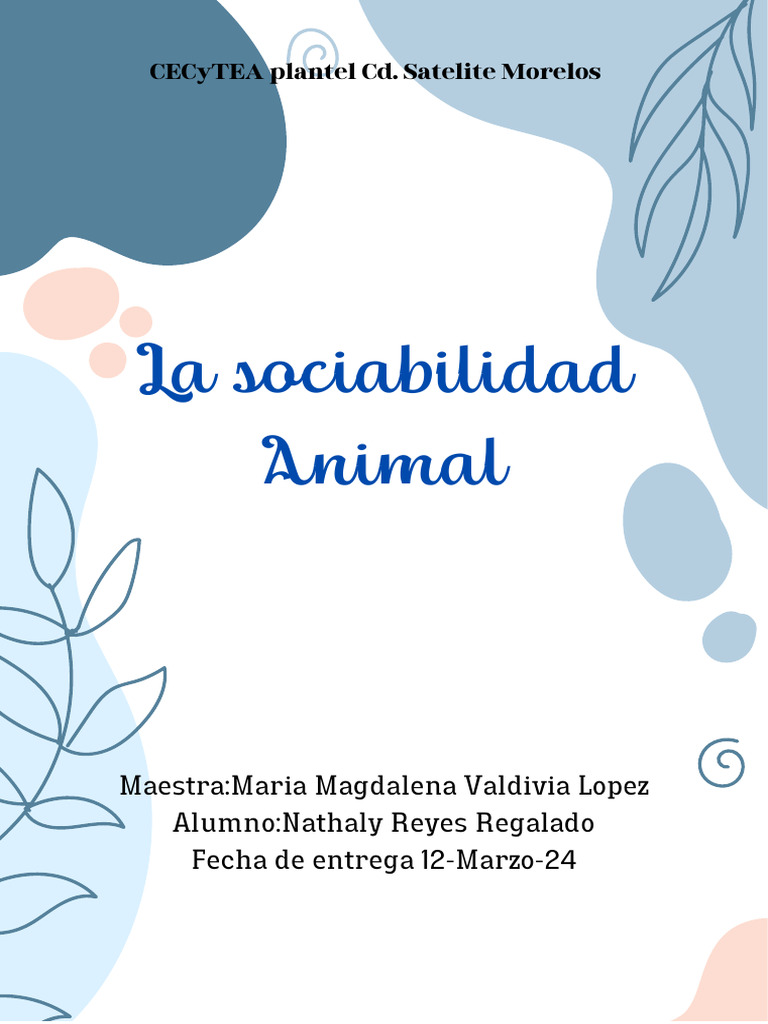 CECyTEA plantel Cd. Satelite Morelos

La sociabilidad
Animal

Maestra:Maria Magdalena Valdivia Lopez
Alumno:Nathaly Reyes Regalado
Fecha de entrega 12-Marzo-24